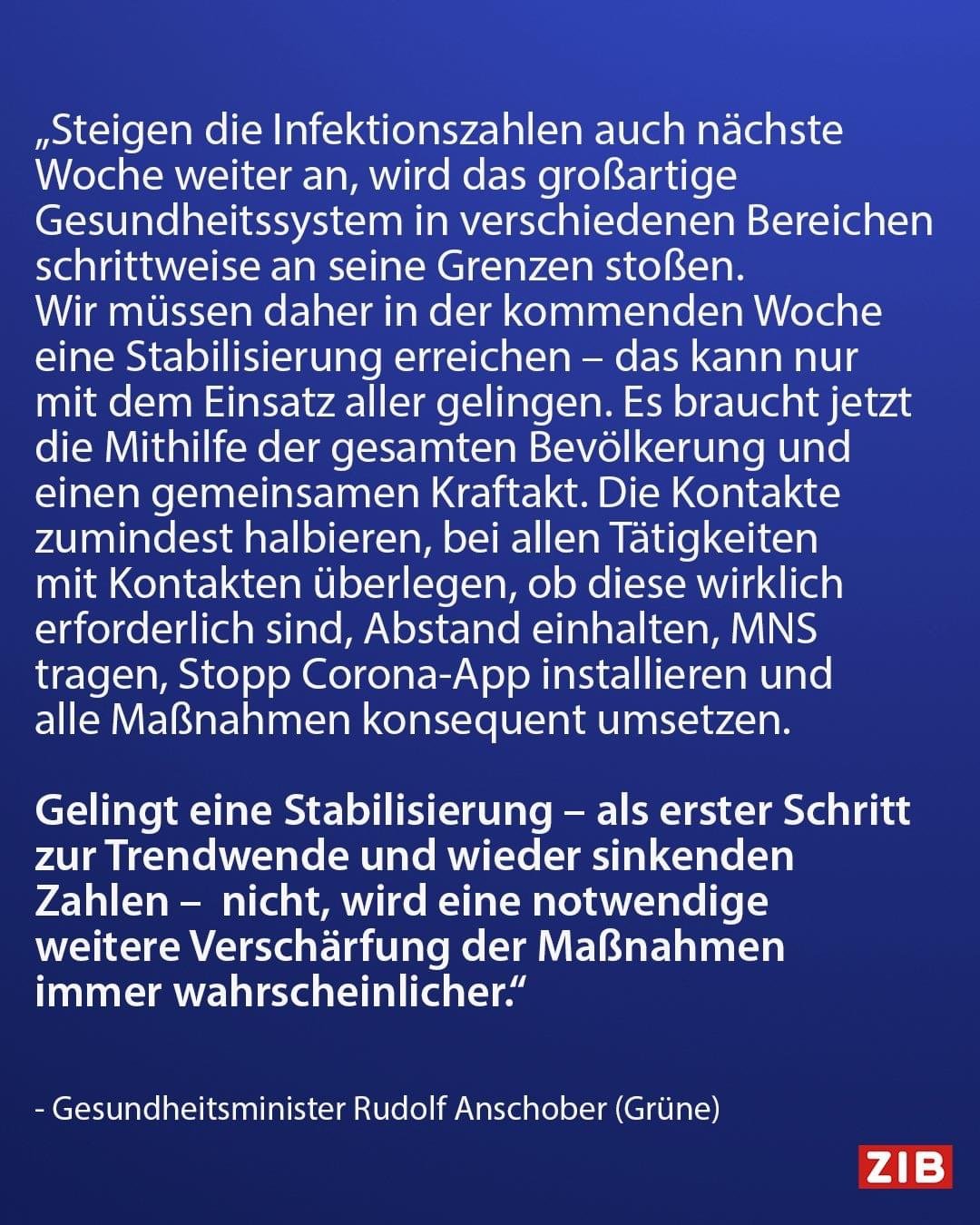 „Steigen die Infektionszahlen auch nächste Woche weiter an, wird das großartige Gesundheitssystem in verschiedenen Bereichen schrittweise an seine Grenzen stoßen.
Wir müssen daher in der kommenden Woche eine Stabilisierung erreichen – das kann nur mit dem Einsatz aller gelingen. Es braucht jetzt die Mithilfe der gesamten Bevölkerung und einen gemeinsamen Kraftakt. Die Kontakte zumindest halbieren, bei allen Tätigkeiten mit Kontakten überlegen, ob diese wirklich erforderlich sind, Abstand einhalten, MNS tragen, Stopp Corona-App installieren und alle Maßnahmen konsequent umsetzen.

Gelingt eine Stabilisierung – als erster Schritt zur Trendwende und wieder sinkenden Zahlen – nicht, wird eine notwendige weitere Verschärfung der Maßnahmen immer wahrscheinlicher.“

- Gesundheitsminister Rudolf Anschober (Grüne)

ZIB